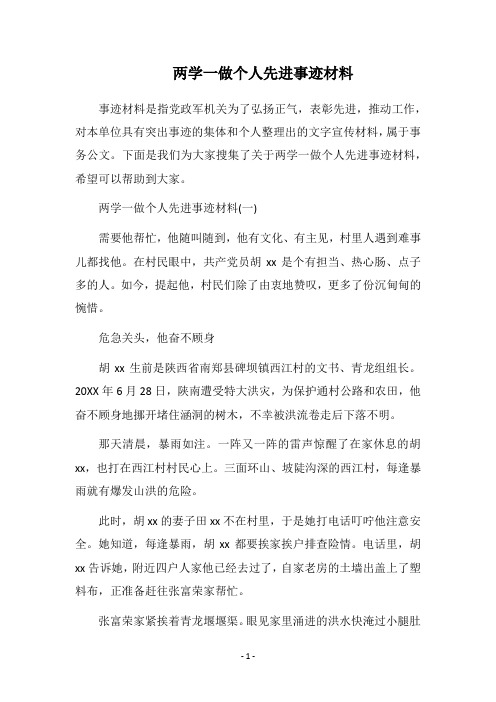 两学一做个人先进事迹材料

事迹材料是指党政军机关为了弘扬正气，表彰先进，推动工作，对本单位具有突出事迹的集体和个人整理出的文字宣传材料，属于事务公文。下面是我们为大家搜集了关于两学一做个人先进事迹材料，希望可以帮助到大家。

两学一做个人先进事迹材料(一)

需要他帮忙，他随叫随到，他有文化、有主见，村里人遇到难事儿都找他。在村民眼中，共产党员胡 xx 是个有担当、热心肠、点子多的人。如今，提起他，村民们除了由衷地赞叹，更多了份沉甸甸的惋惜。

危急关头，他奋不顾身

胡 xx 生前是陕西省南郑县碑坝镇西江村的文书、青龙组组长。20XX 年 6 月 28 日，陕南遭受特大洪灾，为保护通村公路和农田，他奋不顾身地挪开堵住涵洞的树木，不幸被洪流卷走后下落不明。

那天清晨，暴雨如注。一阵又一阵的雷声惊醒了在家休息的胡 xx，也打在西江村村民心上。三面环山、坡陡沟深的西江村，每逢暴雨就有爆发山洪的危险。

此时，胡 xx 的妻子田 xx 不在村里，于是她打电话叮咛他注意安全。她知道，每逢暴雨，胡 xx 都要挨家挨户排查险情。电话里，胡 xx 告诉她，附近四户人家他已经去过了，自家老房的土墙出盖上了塑料布，正准备赶往张富荣家帮忙。

张富荣家紧挨着青龙堰堰渠。眼见家里涌进的洪水快淹过小腿肚

- 1 -